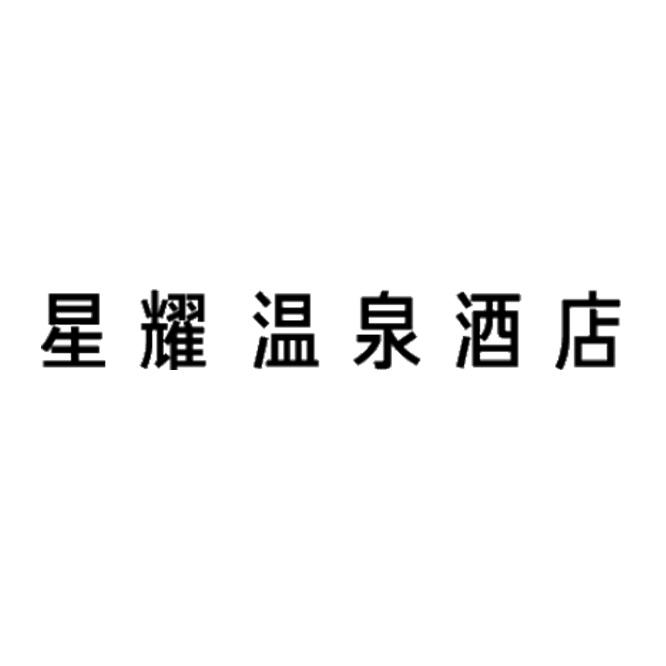 星耀温泉酒店